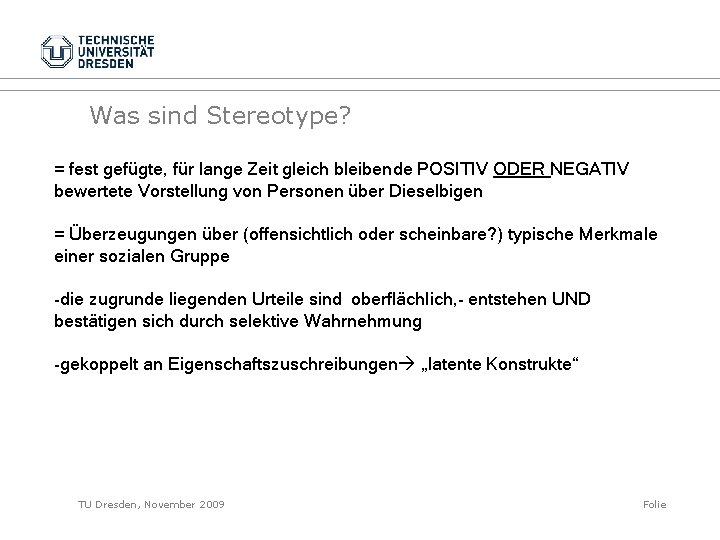 TECHNISCHE UNIVERSITÄT DRESDEN

Was sind Stereotype?

= fest gefügte, für lange Zeit gleich bleibende POSITIV ODER NEGATIV bewertete Vorstellung von Personen über Dieselbigen

= Überzeugungen über (offensichtlich oder scheinbare?) typische Merkmale einer sozialen Gruppe

-die zugrunde liegenden Urteile sind oberflächlich,- entstehen UND bestätigen sich durch selektive Wahrnehmung

-gekoppelt an Eigenschaftszuschreibungen→ „latente Konstrukte“

TU Dresden, November 2009

Folie